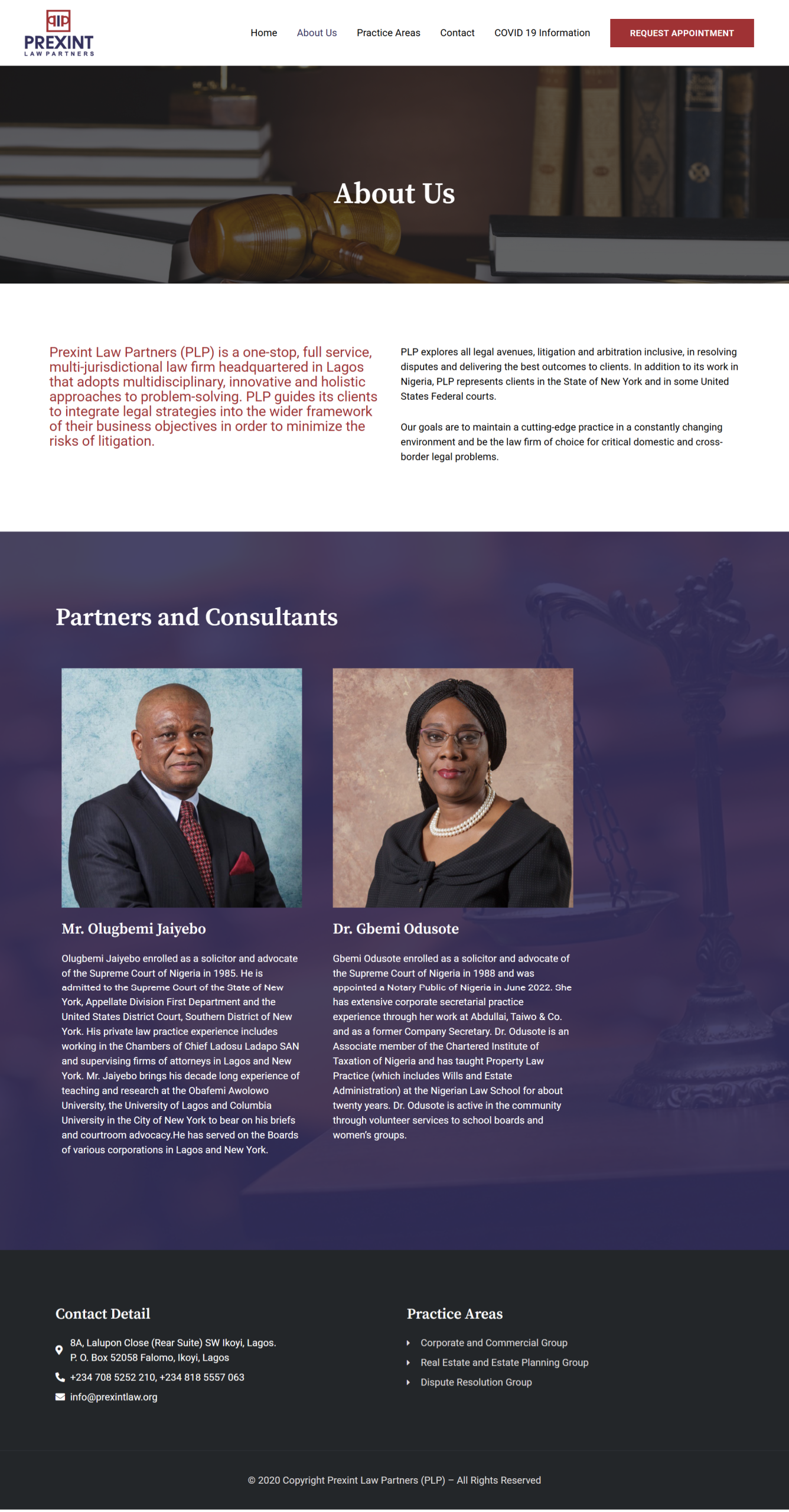 PREXINT
LAW PARTNERS

Home About Us Practice Areas Contact COVID 19 Information REQUEST APPOINTMENT

About Us

Prexint Law Partners (PLP) is a one-stop, full service, multi-jurisdictional law firm headquartered in Lagos that adopts multidisciplinary, innovative and holistic approaches to problem-solving. PLP guides its clients to integrate legal strategies into the wider framework of their business objectives in order to minimize the risks of litigation.

PLP explores all legal avenues, litigation and arbitration inclusive, in resolving disputes and delivering the best outcomes to clients. In addition to its work in Nigeria, PLP represents clients in the State of New York and in some United States Federal courts.

Our goals are to maintain a cutting-edge practice in a constantly changing environment and be the law firm of choice for critical domestic and cross-border legal problems.

Partners and Consultants

Mr. Olugbemi Jaiyebo

Olugbemi Jaiyebo enrolled as a solicitor and advocate of the Supreme Court of Nigeria in 1985. He is admitted to the Supreme Court of the State of New York, Appellate Division First Department and the United States District Court, Southern District of New York. His private law practice experience includes working in the Chambers of Chief Ladosu Ladapo SAN and supervising firms of attorneys in Lagos and New York. Mr. Jaiyebo brings his decade long experience of teaching and research at the Obafemi Awolowo University, the University of Lagos and Columbia University in the City of New York to bear on his briefs and courtroom advocacy.He has served on the Boards of various corporations in Lagos and New York.

Dr. Gbemi Odusote

Gbemi Odusote enrolled as a solicitor and advocate of the Supreme Court of Nigeria in 1988 and was appointed a Notary Public of Nigeria in June 2022. She has extensive corporate secretarial practice experience through her work at Abdullai, Taiwo & Co. and as a former Company Secretary. Dr. Odusote is an Associate member of the Chartered Institute of Taxation of Nigeria and has taught Property Law Practice (which includes Wills and Estate Administration) at the Nigerian Law School for about twenty years. Dr. Odusote is active in the community through volunteer services to school boards and women's groups.

Contact Detail

8A, Lalupon Close (Rear Suite) SW Ikoyi, Lagos. P. O. Box 52058 Falomo, Ikoyi, Lagos
+234 708 5252 210, +234 818 5557 063
info@prexintlaw.org

Practice Areas

Corporate and Commercial Group
Real Estate and Estate Planning Group
Dispute Resolution Group

© 2020 Copyright Prexint Law Partners (PLP) – All Rights Reserved